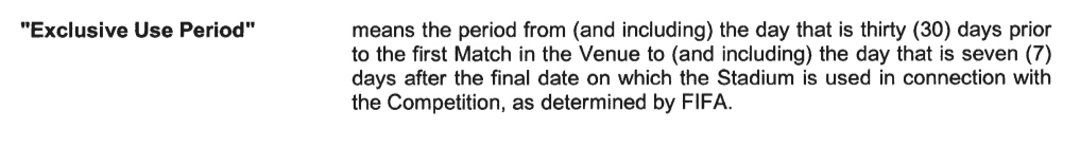 "Exclusive Use Period"

means the period from (and including) the day that is thirty (30) days prior to the first Match in the Venue to (and including) the day that is seven (7) days after the final date on which the Stadium is used in connection with the Competition, as determined by FIFA.